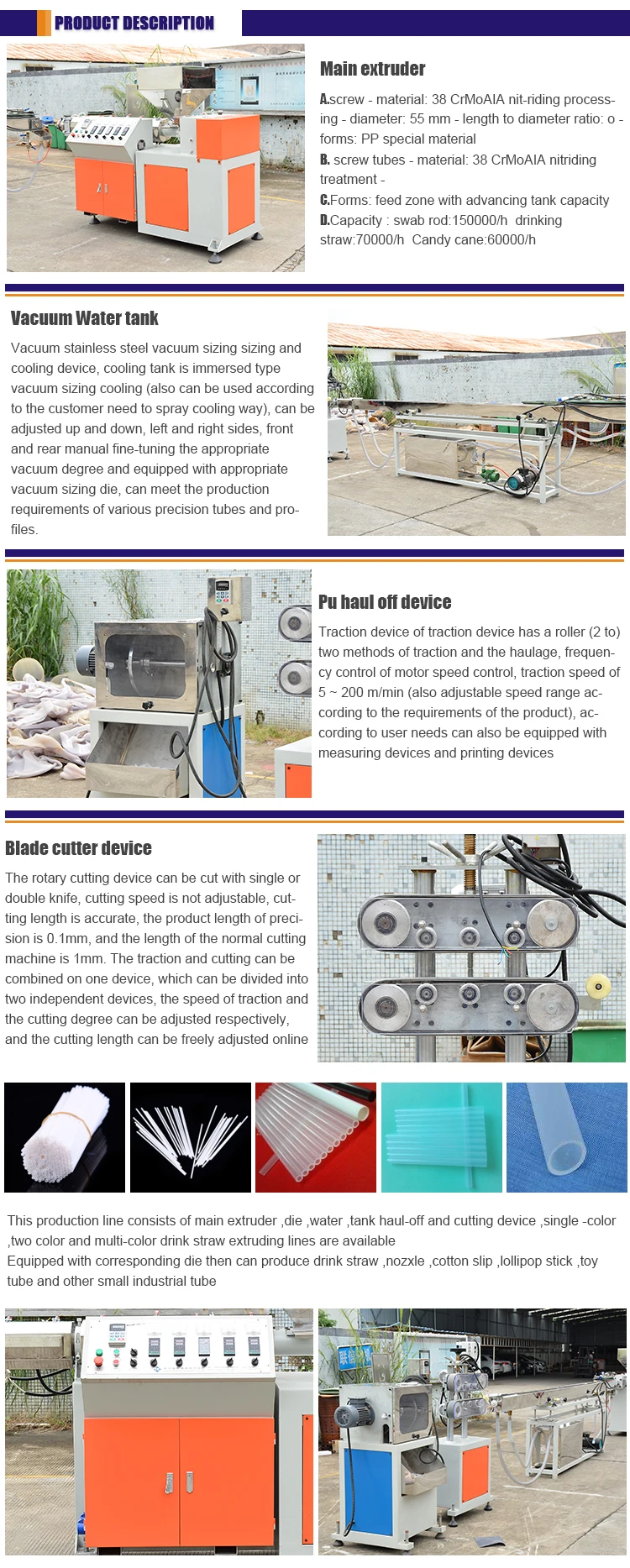 PRODUCT DESCRIPTION

Main extruder

A.screw - material: 38 CrMoAIA nit-riding processing - diameter: 55 mm - length to diameter ratio: o - forms: PP special material
B. screw tubes - material: 38 CrMoAIA nitriding treatment -
C.Forms: feed zone with advancing tank capacity
D.Capacity : swab rod:150000/h drinking straw:70000/h Candy cane:60000/h

Vacuum Water tank

Vacuum stainless steel vacuum sizing sizing and cooling device, cooling tank is immersed type vacuum sizing cooling (also can be used according to the customer need to spray cooling way), can be adjusted up and down, left and right sides, front and rear manual fine-tuning the appropriate vacuum degree and equipped with appropriate vacuum sizing die, can meet the production requirements of various precision tubes and profiles.

Pu haul off device

Traction device of traction device has a roller (2 to) two methods of traction and the haulage, frequency control of motor speed control, traction speed of 5 ~ 200 m/min (also adjustable speed range according to the requirements of the product), according to user needs can also be equipped with measuring devices and printing devices

Blade cutter device

The rotary cutting device can be cut with single or double knife, cutting speed is not adjustable, cutting length is accurate, the product length of precision is 0.1mm, and the length of the normal cutting machine is 1mm. The traction and cutting can be combined on one device, which can be divided into two independent devices, the speed of traction and the cutting degree can be adjusted respectively, and the cutting length can be freely adjusted online

This production line consists of main extruder ,die ,water ,tank haul-off and cutting device ,single -color ,two color and multi-color drink straw extruding lines are available
Equipped with corresponding die then can produce drink straw ,nozxle ,cotton slip ,lollipop stick ,toy tube and other small industrial tube